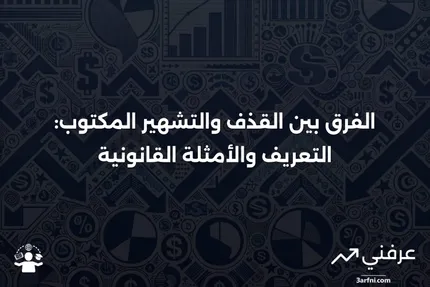 الفرق بين القذف والتشهير المكتوب: التعريف والأمثلة القانونية

عرفني
3arfni.com